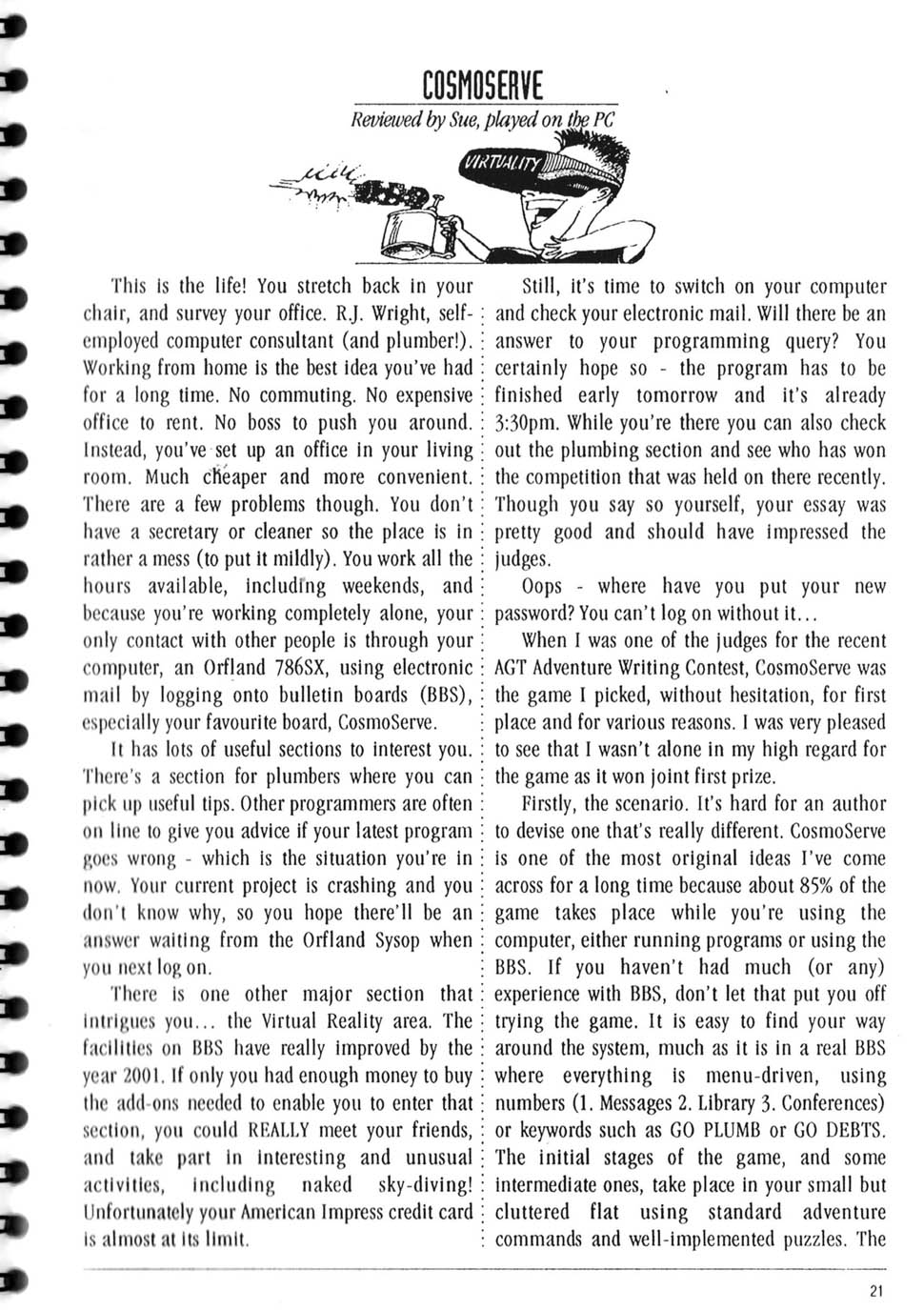 COSMOSERVE

Reviewed by Sue, played on the PC

VIRTUALITY

This is the life! You stretch back in your chair, and survey your office. R.J. Wright, self-employed computer consultant (and plumber!). Working from home is the best idea you've had for a long time. No commuting. No expensive office to rent. No boss to push you around. Instead, you've set up an office in your living room. Much cheaper and more convenient. There are a few problems though. You don't have a secretary or cleaner so the place is in rather a mess (to put it mildly). You work all the hours available, including weekends, and because you're working completely alone, your only contact with other people is through your computer, an Orfland 786SX, using electronic mail by logging onto bulletin boards (BBS), especially your favourite board, CosmoServe.

It has lots of useful sections to interest you. There's a section for plumbers where you can pick up useful tips. Other programmers are often on line to give you advice if your latest program goes wrong - which is the situation you're in now. Your current project is crashing and you don't know why, so you hope there'll be an answer waiting from the Orfland Sysop when you next log on.

There is one other major section that intrigues you... the Virtual Reality area. The facilities on BBS have really improved by the year 2001. If only you had enough money to buy the add-ons needed to enable you to enter that section, you could REALLY meet your friends, and take part in interesting and unusual activities, including naked sky-diving! Unfortunately your American Impress credit card is almost at its limit.

Still, it's time to switch on your computer and check your electronic mail. Will there be an answer to your programming query? You certainly hope so - the program has to be finished early tomorrow and it's already 3:30pm. While you're there you can also check out the plumbing section and see who has won the competition that was held on there recently. Though you say so yourself, your essay was pretty good and should have impressed the judges.

Oops - where have you put your new password? You can't log on without it...

When I was one of the judges for the recent AGT Adventure Writing Contest, CosmoServe was the game I picked, without hesitation, for first place and for various reasons. I was very pleased to see that I wasn't alone in my high regard for the game as it won joint first prize.

Firstly, the scenario. It's hard for an author to devise one that's really different. CosmoServe is one of the most original ideas I've come across for a long time because about 85% of the game takes place while you're using the computer, either running programs or using the BBS. If you haven't had much (or any) experience with BBS, don't let that put you off trying the game. It is easy to find your way around the system, much as it is in a real BBS where everything is menu-driven, using numbers (1. Messages 2. Library 3. Conferences) or keywords such as GO PLUMB or GO DEBTS. The initial stages of the game, and some intermediate ones, take place in your small but cluttered flat using standard adventure commands and well-implemented puzzles. The

21